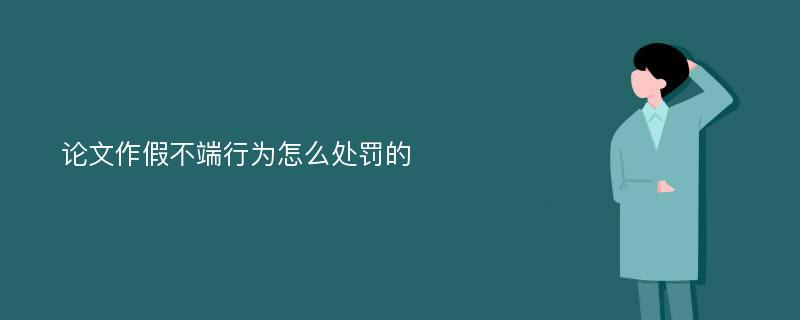 论文作假不端行为怎么处罚的